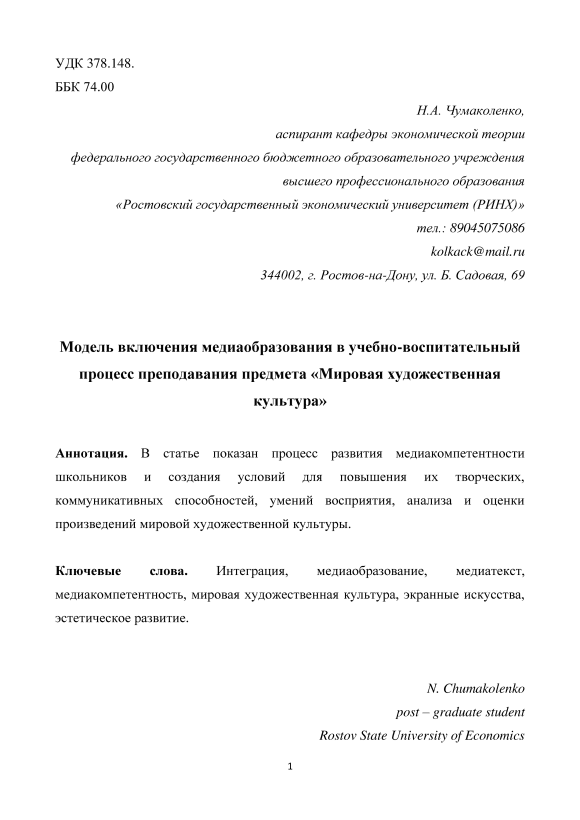 УДК 378.148.
ББК 74.00

Н.А. Чумаколенко,
аспирант кафедры экономической теории
федерального государственного бюджетного образовательного учреждения
высшего профессионального образования
«Ростовский государственный экономический университет (РИНХ)»
тел.: 89045075086
kolkack@mail.ru
344002, г. Ростов-на-Дону, ул. Б. Садовая, 69

Модель включения медиаобразования в учебно-воспитательный процесс преподавания предмета «Мировая художественная культура»

Аннотация. В статье показан процесс развития медиакомпетентности школьников и создания условий для повышения их творческих, коммуникативных способностей, умений восприятия, анализа и оценки произведений мировой художественной культуры.

Ключевые слова. Интеграция, медиаобразование, медиатекст, медиакомпетентность, мировая художественная культура, экранные искусства, эстетическое развитие.

N. Chumakolenko
post – graduate student
Rostov State University of Economics

1